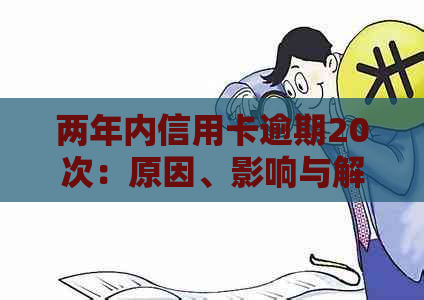 两年内信用卡逾期20次：原因、影响与解